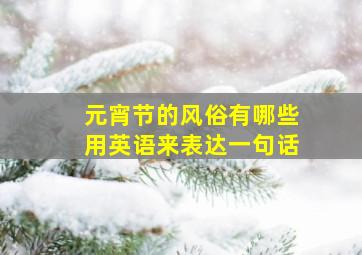 元宵节的风俗有哪些
用英语来表达一句话